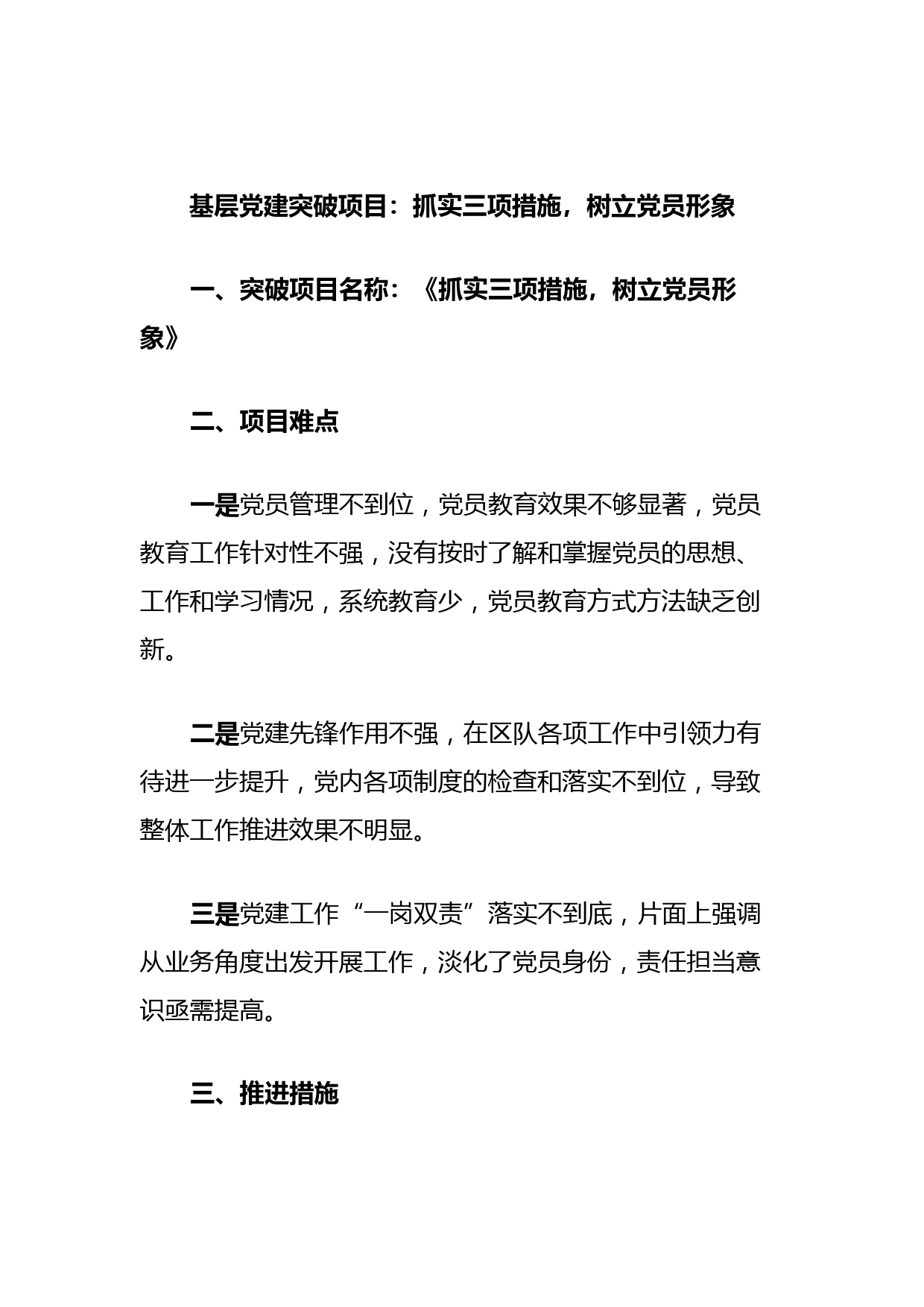 基层党建突破项目：抓实三项措施，树立党员形象

一、突破项目名称：《抓实三项措施，树立党员形象》

二、项目难点

一是党员管理不到位，党员教育效果不够显著，党员教育工作针对性不强，没有按时了解和掌握党员的思想、工作和学习情况，系统教育少，党员教育方式方法缺乏创新。

二是党建先锋作用不强，在区队各项工作中引领力有待进一步提升，党内各项制度的检查和落实不到位，导致整体工作推进效果不明显。

三是党建工作“一岗双责”落实不到底，片面上强调从业务角度出发开展工作，淡化了党员身份，责任担当意识亟需提高。

三、推进措施